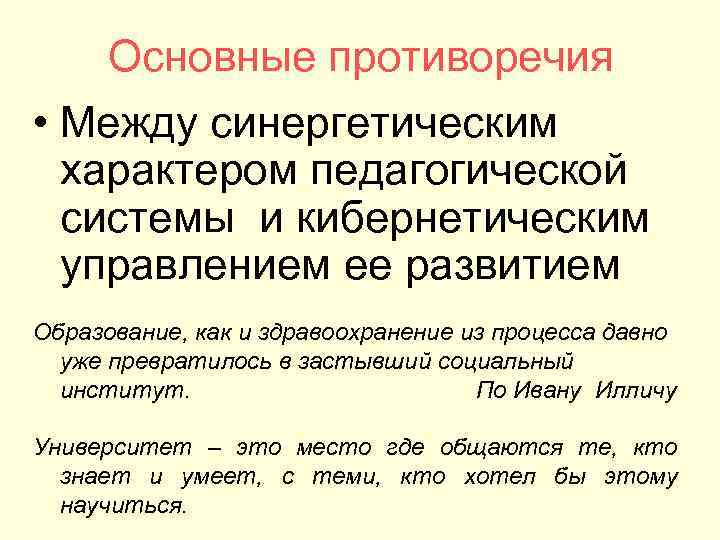 Основные противоречия

• Между синергетическим характером педагогической системы и кибернетическим управлением ее развитием

Образование, как и здравоохранение из процесса давно уже превратилось в застывший социальный институт. По Ивану Илличу

Университет – это место где общаются те, кто знает и умеет, с теми, кто хотел бы этому научиться.